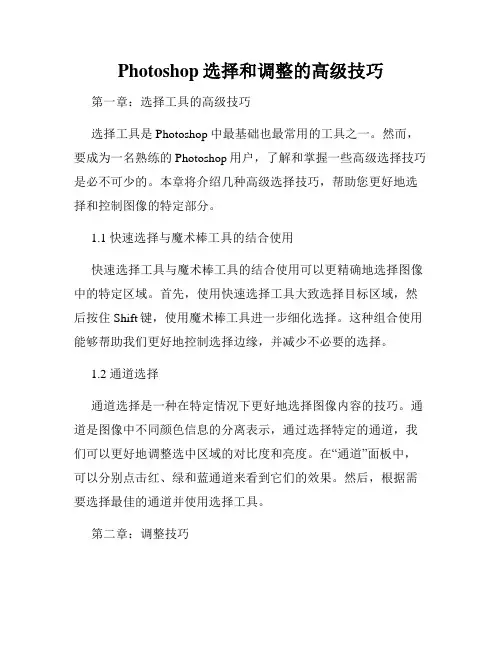 Photoshop 选择和调整的高级技巧

第一章：选择工具的高级技巧

选择工具是 Photoshop 中最基础也最常用的工具之一。然而，要成为一名熟练的 Photoshop 用户，了解和掌握一些高级选择技巧是必不可少的。本章将介绍几种高级选择技巧，帮助您更好地选择和控制图像的特定部分。

1.1 快速选择与魔术棒工具的结合使用

快速选择工具与魔术棒工具的结合使用可以更精确地选择图像中的特定区域。首先，使用快速选择工具大致选择目标区域，然后按住 Shift 键，使用魔术棒工具进一步细化选择。这种组合使用能够帮助我们更好地控制选择边缘，并减少不必要的选择。

1.2 通道选择

通道选择是一种在特定情况下更好地选择图像内容的技巧。通道是图像中不同颜色信息的分离表示，通过选择特定的通道，我们可以更好地调整选中区域的对比度和亮度。在“通道”面板中，可以分别点击红、绿和蓝通道来看到它们的效果。然后，根据需要选择最佳的通道并使用选择工具。

第二章：调整技巧